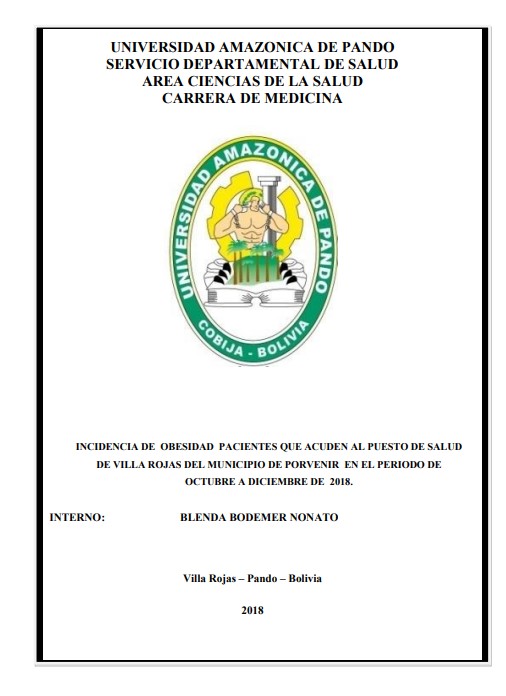 UNIVERSIDAD AMAZONICA DE PANDO
SERVICIO DEPARTAMENTAL DE SALUD
AREA CIENCIAS DE LA SALUD
CARRERA DE MEDICINA

UNIVERSIDAD AMAZONICA DE PANDO
COBIJA - BOLIVIA

INCIDENCIA DE OBESIDAD PACIENTES QUE ACUDEN AL PUESTO DE SALUD DE VILLA ROJAS DEL MUNICIPIO DE PORVENIR EN EL PERIODO DE OCTUBRE A DICIEMBRE DE 2018.

INTERNO: BLENDA BODEMER NONATO

Villa Rojas – Pando – Bolivia

2018